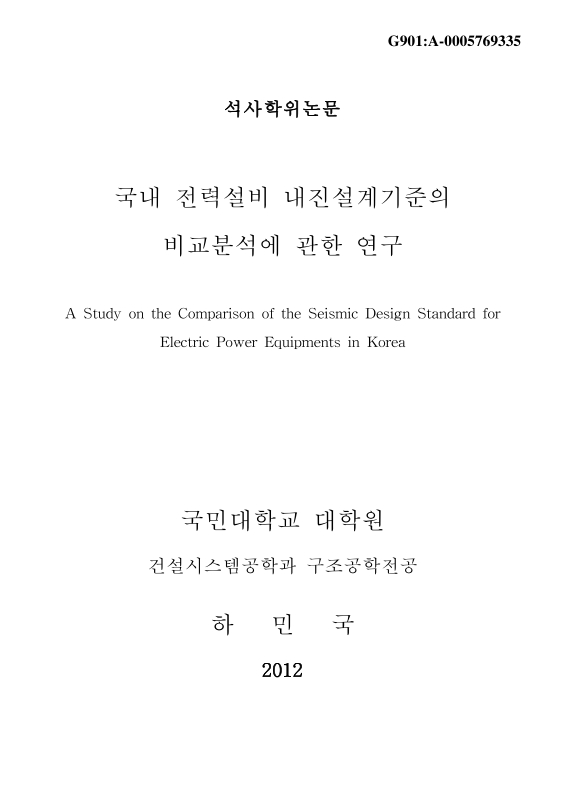 G901:A-0005769335

석사학위논문

국내 전력설비 내진설계기준의 비교분석에 관한 연구

A Study on the Comparison of the Seismic Design Standard for Electric Power Equipments in Korea

국민대학교 대학원

건설시스템공학과 구조공학전공

하 민 국

2012